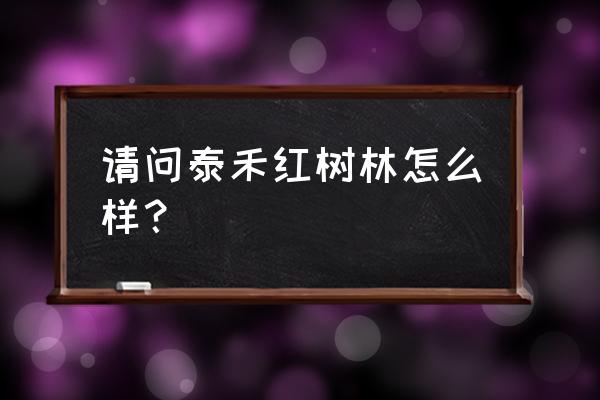 请问泰禾红树林怎么样？